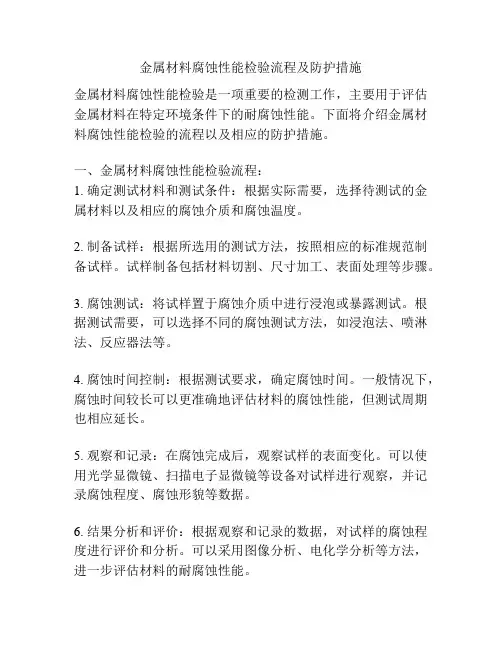 金属材料腐蚀性能检验流程及防护措施

金属材料腐蚀性能检验是一项重要的检测工作，主要用于评估金属材料在特定环境条件下的耐腐蚀性能。下面将介绍金属材料腐蚀性能检验的流程以及相应的防护措施。

一、金属材料腐蚀性能检验流程：
1. 确定测试材料和测试条件：根据实际需要，选择待测试的金属材料以及相应的腐蚀介质和腐蚀温度。

2. 制备试样：根据所选用的测试方法，按照相应的标准规范制备试样。试样制备包括材料切割、尺寸加工、表面处理等步骤。

3. 腐蚀测试：将试样置于腐蚀介质中进行浸泡或暴露测试。根据测试需要，可以选择不同的腐蚀测试方法，如浸泡法、喷淋法、反应器法等。

4. 腐蚀时间控制：根据测试要求，确定腐蚀时间。一般情况下，腐蚀时间较长可以更准确地评估材料的腐蚀性能，但测试周期也相应延长。

5. 观察和记录：在腐蚀完成后，观察试样的表面变化。可以使用光学显微镜、扫描电子显微镜等设备对试样进行观察，并记录腐蚀程度、腐蚀形貌等数据。

6. 结果分析和评价：根据观察和记录的数据，对试样的腐蚀程度进行评价和分析。可以采用图像分析、电化学分析等方法，进一步评估材料的耐腐蚀性能。